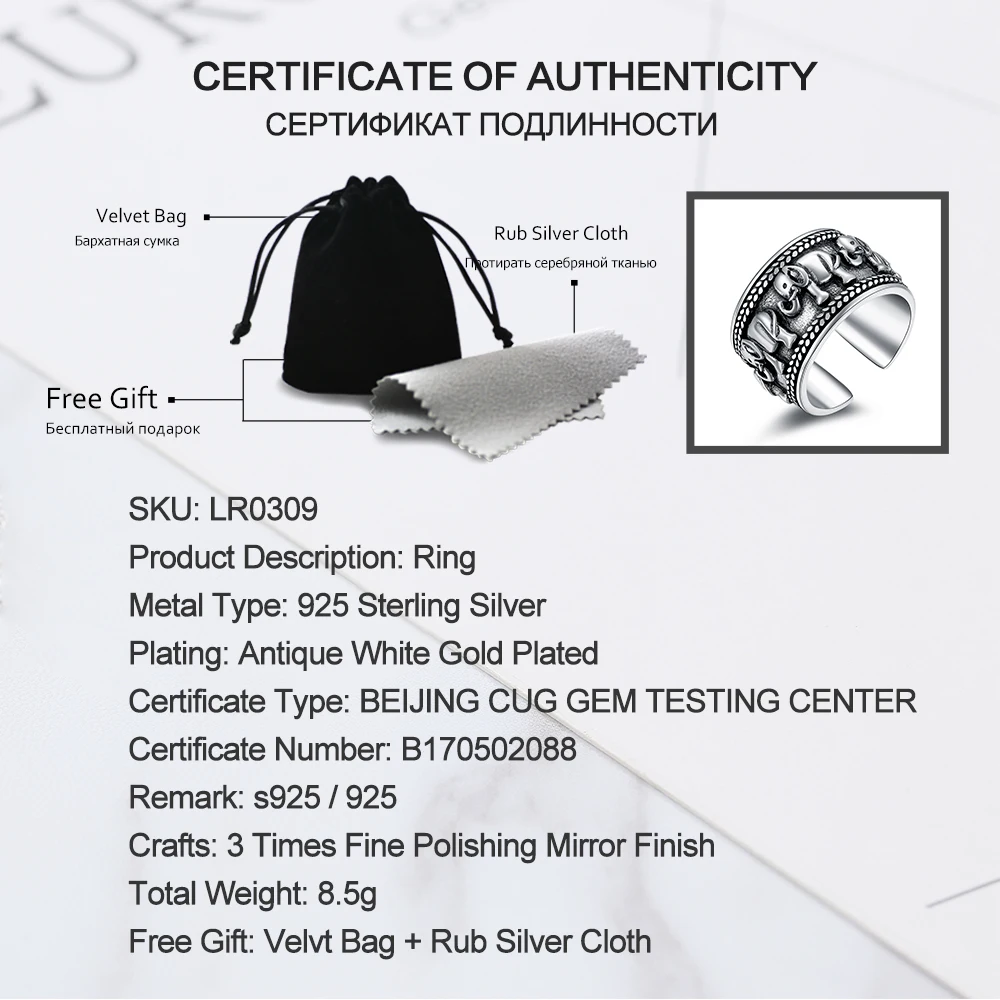 CERTIFICATE OF AUTHENTICITY
СЕРТИФИКАТ ПОДЛИННОСТИ

Velvet Bag
Бархатная сумка

Rub Silver Cloth
Протирать серебряной тканью

Free Gift
Бесплатный подарок

SKU: LR0309
Product Description: Ring
Metal Type: 925 Sterling Silver
Plating: Antique White Gold Plated
Certificate Type: BEIJING CUG GEM TESTING CENTER
Certificate Number: B170502088
Remark: s925 / 925
Crafts: 3 Times Fine Polishing Mirror Finish
Total Weight: 8.5g
Free Gift: Velvt Bag + Rub Silver Cloth